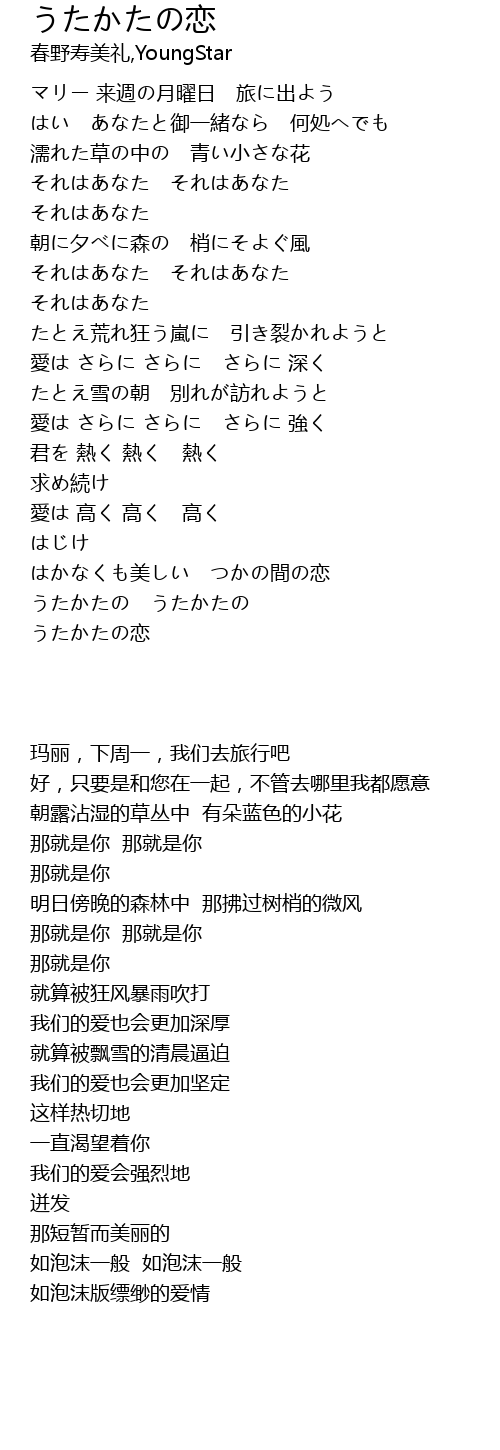 うたかたの恋
春野寿美礼,YoungStar

マリー 来週の月曜日　旅に出よう
はい　あなたと御一緒なら　何処へでも
濡れた草の中の　青い小さな花
それはあなた　それはあなた
それはあなた
朝に夕べに森の　梢にそよぐ風
それはあなた　それはあなた
それはあなた
たとえ荒れ狂う嵐に　引き裂かれようと
愛は さらに さらに　さらに 深く
たとえ雪の朝　別れが訪れようと
愛は さらに さらに　さらに 強く
君を 熱く 熱く　熱く
求め続け
愛は 高く 高く　高く
はじけ
はかなくも美しい　つかの間の恋
うたかたの　うたかたの
うたかたの恋

玛丽，下周一，我们去旅行吧
好，只要是和您在一起，不管去哪里我都愿意
朝露沾湿的草丛中  有朵蓝色的小花
那就是你  那就是你
那就是你
明日傍晚的森林中  那拂过树梢的微风
那就是你  那就是你
那就是你
就算被狂风暴雨吹打
我们的爱也会更加深厚
就算被飘雪的清晨逼迫
我们的爱也会更加坚定
这样热切地
一直渴望着你
我们的爱会强烈地
迸发
那短暂而美丽的
如泡沫一般  如泡沫一般
如泡沫版缥缈的爱情